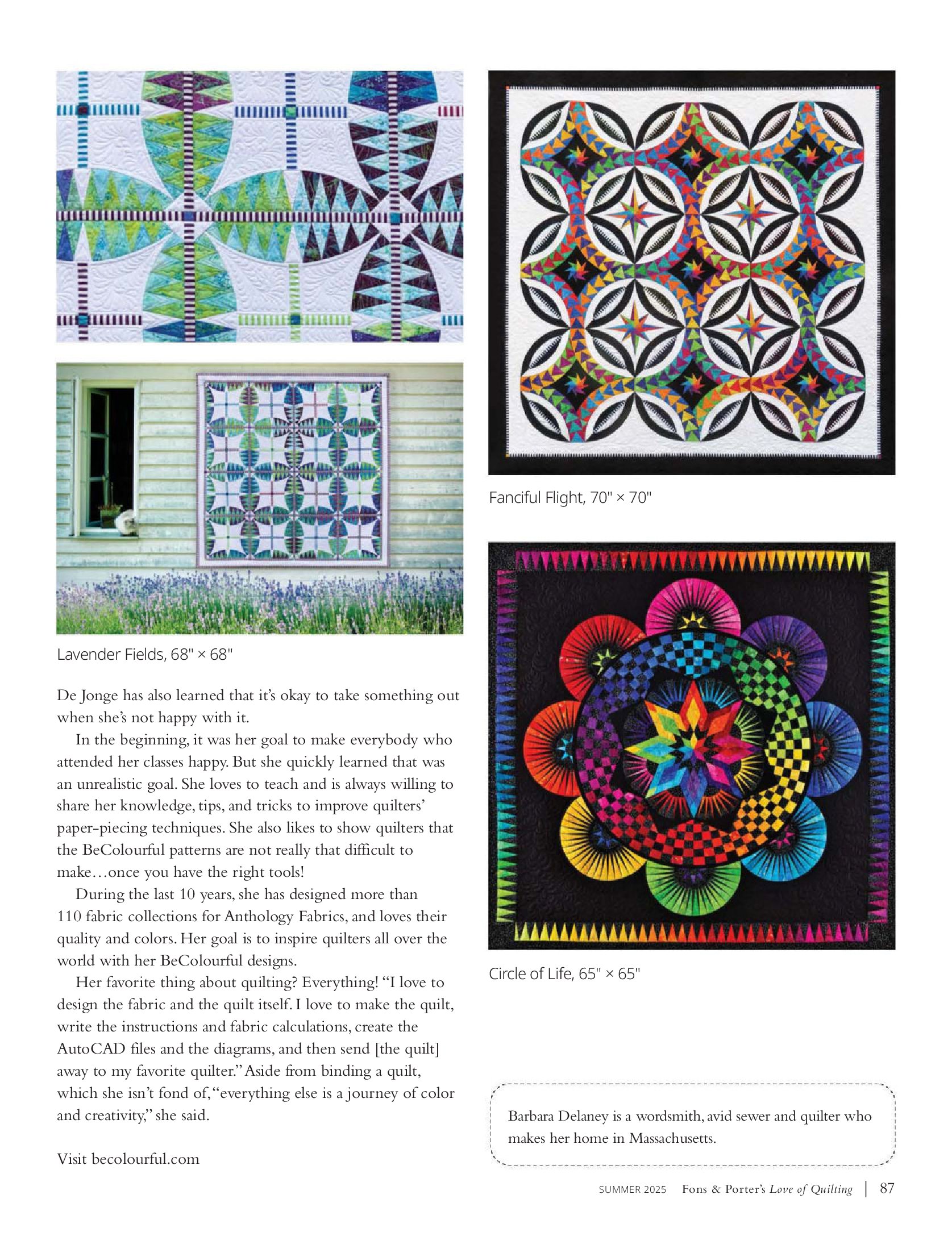 Lavender Fields, 68" × 68"

De Jonge has also learned that it's okay to take something out when she's not happy with it.

In the beginning, it was her goal to make everybody who attended her classes happy. But she quickly learned that was an unrealistic goal. She loves to teach and is always willing to share her knowledge, tips, and tricks to improve quilters' paper-piecing techniques. She also likes to show quilters that the BeColourful patterns are not really that difficult to make…once you have the right tools!

During the last 10 years, she has designed more than 110 fabric collections for Anthology Fabrics, and loves their quality and colors. Her goal is to inspire quilters all over the world with her BeColourful designs.

Her favorite thing about quilting? Everything! "I love to design the fabric and the quilt itself. I love to make the quilt, write the instructions and fabric calculations, create the AutoCAD files and the diagrams, and then send [the quilt] away to my favorite quilter." Aside from binding a quilt, which she isn't fond of, "everything else is a journey of color and creativity," she said.

Visit becolourful.com

Fanciful Flight, 70" × 70"

Circle of Life, 65" × 65"

Barbara Delaney is a wordsmith, avid sewer and quilter who makes her home in Massachusetts.

SUMMER 2025 Fons & Porter's Love of Quilting | 87